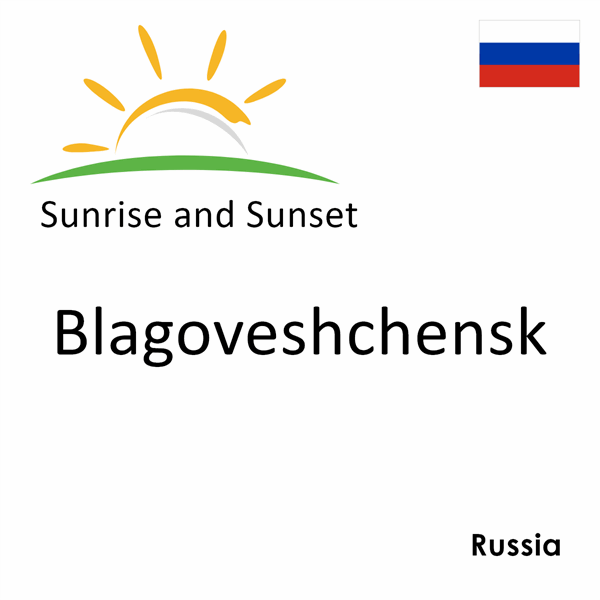 Sunrise and Sunset

Blagoveshchensk

Russia